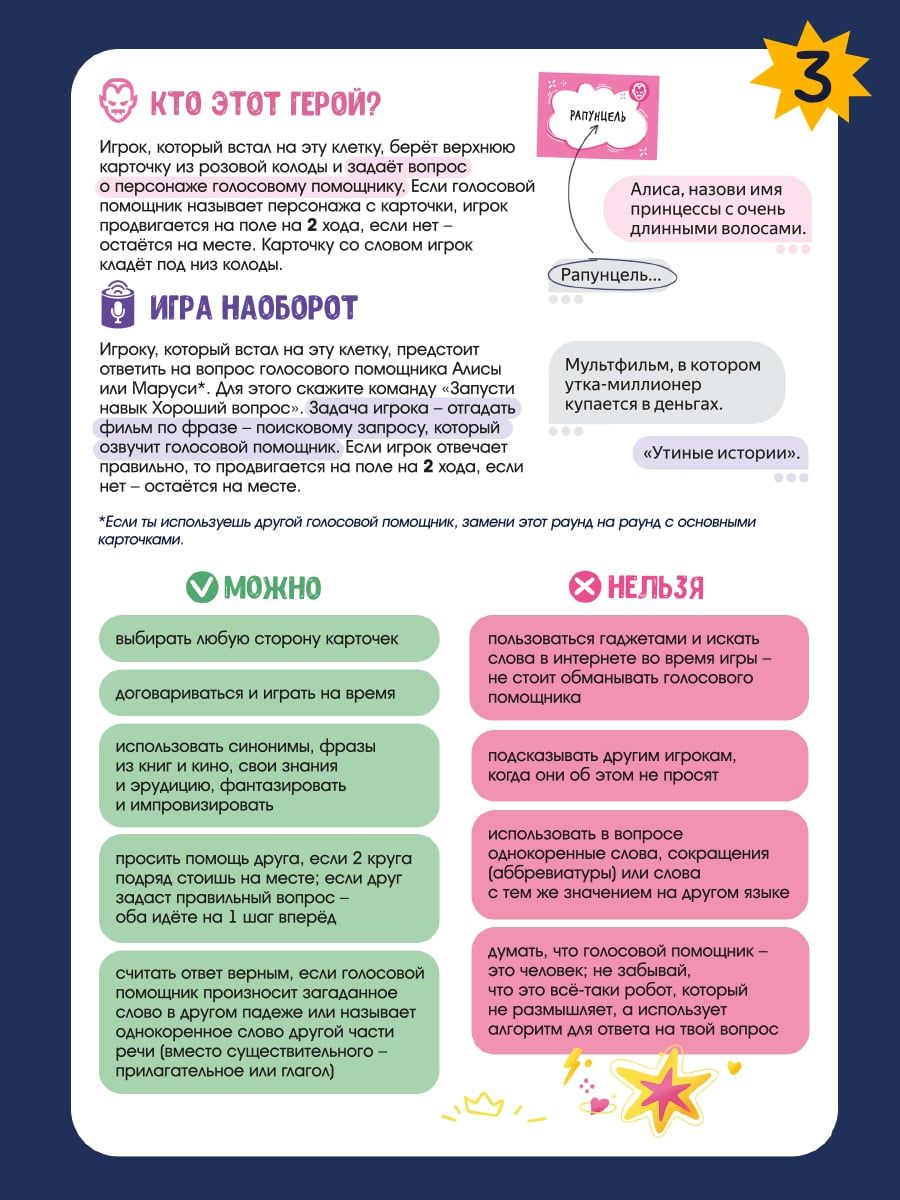 3

КТО ЭТОТ ГЕРОЙ?

Игрок, который встал на эту клетку, берёт верхнюю карточку из розовой колоды и задаёт вопрос о персонаже голосовому помощнику. Если голосовой помощник называет персонажа с карточки, игрок продвигается на поле на **2** хода, если нет – остаётся на месте. Карточку со словом игрок кладёт под низ колоды.

РАПУНЦЕЛЬ

Алиса, назови имя принцессы с очень длинными волосами.

Рапунцель...

ИГРА НАОБОРОТ

Игроку, который встал на эту клетку, предстоит ответить на вопрос голосового помощника Алисы или Маруси*. Для этого скажите команду «Запусти навык Хороший вопрос». Задача игрока – отгадать фильм по фразе – поисковому запросу, который озвучит голосовой помощник. Если игрок отвечает правильно, то продвигается на поле на **2** хода, если нет – остаётся на месте.

Мультфильм, в котором утка-миллионер купается в деньгах.

«Утиные истории».

*Если ты используешь другой голосовой помощник, замени этот раунд на раунд с основными карточками.

МОЖНО

выбирать любую сторону карточек

договариваться и играть на время

использовать синонимы, фразы из книг и кино, свои знания и эрудицию, фантазировать и импровизировать

просить помощь друга, если 2 круга подряд стоишь на месте; если друг задаст правильный вопрос – оба идёте на 1 шаг вперёд

считать ответ верным, если голосовой помощник произносит загаданное слово в другом падеже или называет однокоренное слово другой части речи (вместо существительного – прилагательное или глагол)

НЕЛЬЗЯ

пользоваться гаджетами и искать слова в интернете во время игры – не стоит обманывать голосового помощника

подсказывать другим игрокам, когда они об этом не просят

использовать в вопросе однокоренные слова, сокращения (аббревиатуры) или слова с тем же значением на другом языке

думать, что голосовой помощник – это человек; не забывай, что это всё-таки робот, который не размышляет, а использует алгоритм для ответа на твой вопрос